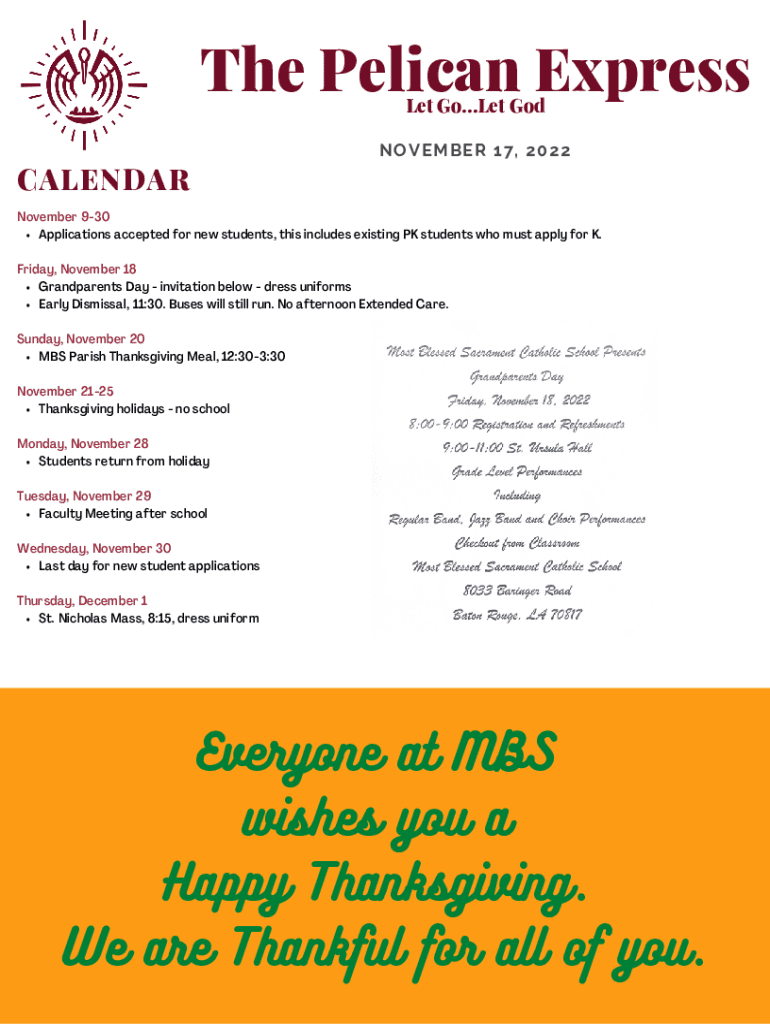 The Pelican Express
Let Go...Let God

NOVEMBER 17, 2022

CALENDAR

November 9-30
• Applications accepted for new students, this includes existing PK students who must apply for K.

Friday, November 18
• Grandparents Day - invitation below - dress uniforms
• Early Dismissal, 11:30. Buses will still run. No afternoon Extended Care.

Sunday, November 20
• MBS Parish Thanksgiving Meal, 12:30-3:30

November 21-25
• Thanksgiving holidays - no school

Monday, November 28
• Students return from holiday

Tuesday, November 29
• Faculty Meeting after school

Wednesday, November 30
• Last day for new student applications

Thursday, December 1
• St. Nicholas Mass, 8:15, dress uniform

Most Blessed Sacrament Catholic School Presents
Grandparents Day
Friday, November 18, 2022
8:00-9:00 Registration and Refreshments
9:00-11:00 St. Ursula Hall
Grade Level Performances
Including
Regular Band, Jazz Band and Choir Performances
Checkout from Classroom
Most Blessed Sacrament Catholic School
8033 Baringer Road
Baton Rouge, LA 70817

Everyone at MBS wishes you a Happy Thanksgiving. We are Thankful for all of you.